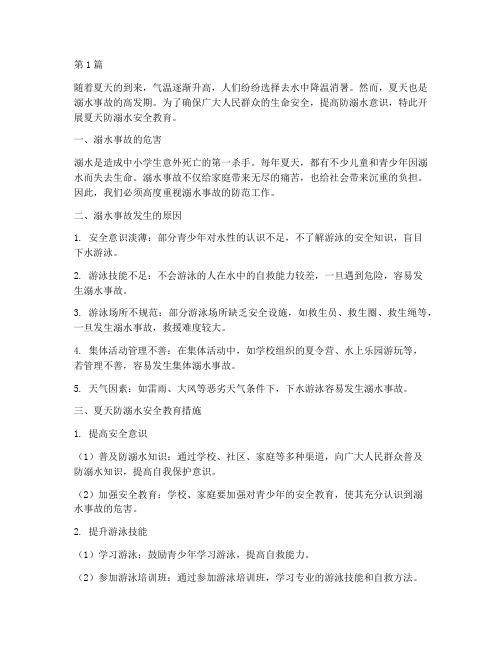 第1篇

随着夏天的到来，气温逐渐升高，人们纷纷选择去水中降温消暑。然而，夏天也是溺水事故的高发期。为了确保广大人民群众的生命安全，提高防溺水意识，特此开展夏天防溺水安全教育。

一、溺水事故的危害

溺水是造成中小学生意外死亡的第一杀手。每年夏天，都有不少儿童和青少年因溺水而失去生命。溺水事故不仅给家庭带来无尽的痛苦，也给社会带来沉重的负担。因此，我们必须高度重视溺水事故的防范工作。

二、溺水事故发生的原因

1. 安全意识淡薄：部分青少年对水性的认识不足，不了解游泳的安全知识，盲目下水游泳。

2. 游泳技能不足：不会游泳的人在水中的自救能力较差，一旦遇到危险，容易发生溺水事故。

3. 游泳场所不规范：部分游泳场所缺乏安全设施，如救生员、救生圈、救生绳等，一旦发生溺水事故，救援难度较大。

4. 集体活动管理不善：在集体活动中，如学校组织的夏令营、水上乐园游玩等，若管理不善，容易发生集体溺水事故。

5. 天气因素：如雷雨、大风等恶劣天气条件下，下水游泳容易发生溺水事故。

三、夏天防溺水安全教育措施

1. 提高安全意识

（1）普及防溺水知识：通过学校、社区、家庭等多种渠道，向广大人民群众普及防溺水知识，提高自我保护意识。

（2）加强安全教育：学校、家庭要加强对青少年的安全教育，使其充分认识到溺水事故的危害。

2. 提升游泳技能

（1）学习游泳：鼓励青少年学习游泳，提高自救能力。

（2）参加游泳培训班：通过参加游泳培训班，学习专业的游泳技能和自救方法。